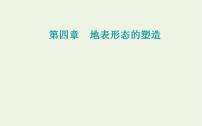 第四章　地表形态的塑造